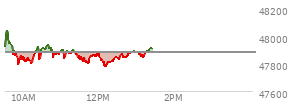 48200
48000
47800
47600
10AM
12PM
2PM